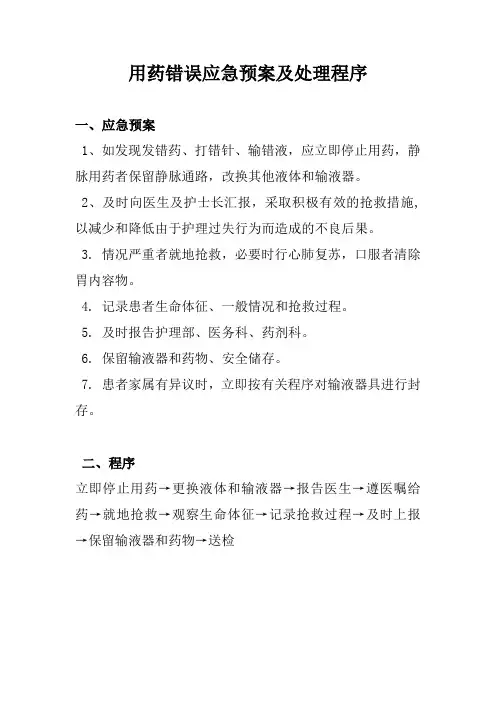 用药错误应急预案及处理程序

一、应急预案

1、如发现发错药、打错针、输错液，应立即停止用药，静脉用药者保留静脉通路，改换其他液体和输液器。

2、及时向医生及护士长汇报，采取积极有效的抢救措施，以减少和降低由于护理过失行为而造成的不良后果。

3. 情况严重者就地抢救，必要时行心肺复苏，口服者清除胃内容物。

4. 记录患者生命体征、一般情况和抢救过程。

5. 及时报告护理部、医务科、药剂科。

6. 保留输液器和药物、安全储存。

7. 患者家属有异议时，立即按有关程序对输液器具进行封存。

二、程序

立即停止用药→更换液体和输液器→报告医生→遵医嘱给药→就地抢救→观察生命体征→记录抢救过程→及时上报→保留输液器和药物→送检